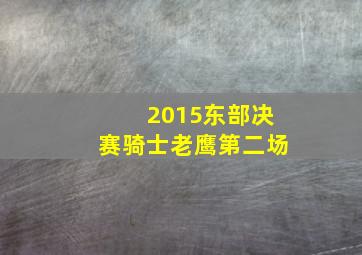 2015东部决赛骑士老鹰第二场